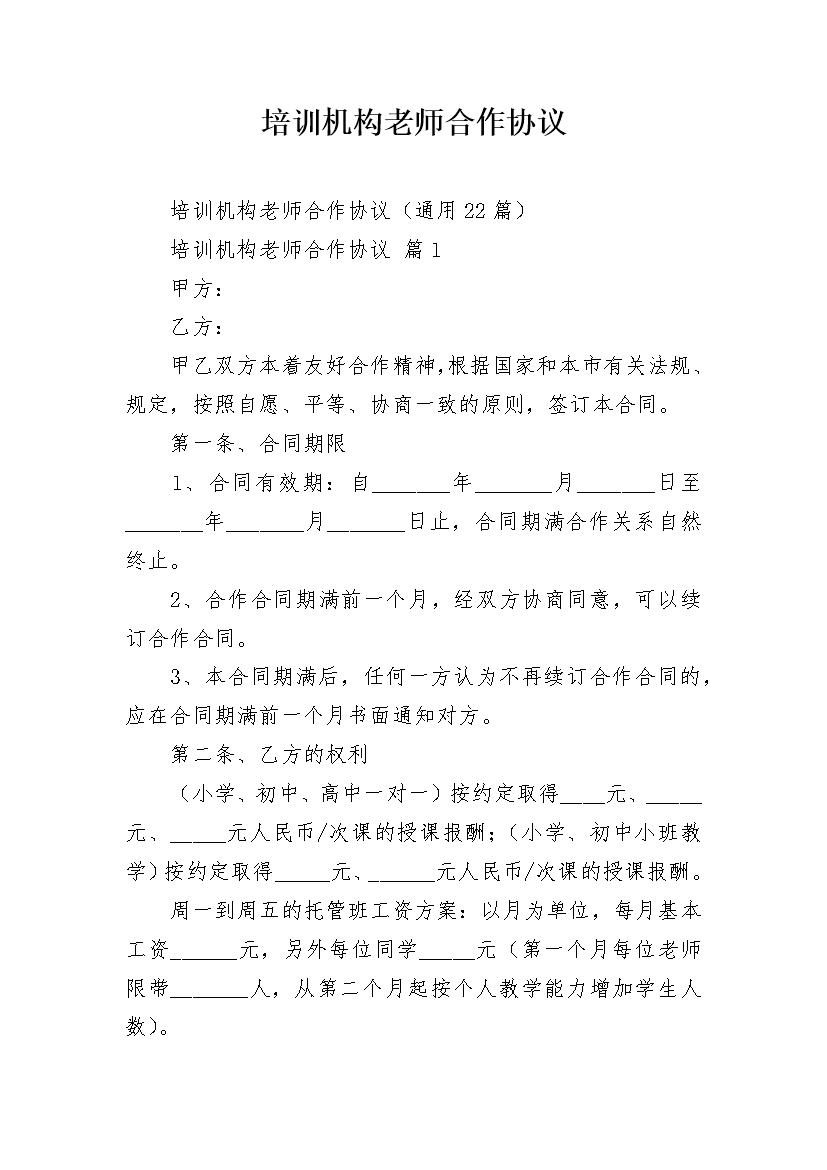 培训机构老师合作协议

培训机构老师合作协议（通用22篇）

培训机构老师合作协议 篇1

甲方：

乙方：

甲乙双方本着友好合作精神，根据国家和本市有关法规、规定，按照自愿、平等、协商一致的原则，签订本合同。

第一条、合同期限

1、合同有效期：自_______年_______月_______日至_______年_______月_______日止，合同期满合作关系自然终止。

2、合作合同期满前一个月，经双方协商同意，可以续订合作合同。

3、本合同期满后，任何一方认为不再续订合作合同的，应在合同期满前一个月书面通知对方。

第二条、乙方的权利

（小学、初中、高中一对一）按约定取得____元、_____元、_____元人民币/次课的授课报酬；（小学、初中小班教学）按约定取得_____元、______元人民币/次课的授课报酬。

周一到周五的托管班工资方案：以月为单位，每月基本工资______元，另外每位同学_____元（第一个月每位老师限带_______人，从第二个月起按个人教学能力增加学生人数）。